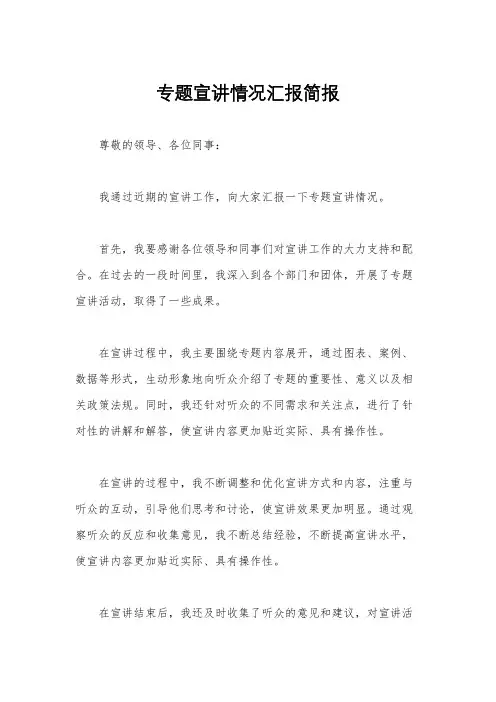 专题宣讲情况汇报简报

尊敬的领导、各位同事：

我通过近期的宣讲工作，向大家汇报一下专题宣讲情况。

首先，我要感谢各位领导和同事们对宣讲工作的大力支持和配合。在过去的一段时间里，我深入到各个部门和团体，开展了专题宣讲活动，取得了一些成果。

在宣讲过程中，我主要围绕专题内容展开，通过图表、案例、数据等形式，生动形象地向听众介绍了专题的重要性、意义以及相关政策法规。同时，我还针对听众的不同需求和关注点，进行了针对性的讲解和解答，使宣讲内容更加贴近实际、具有操作性。

在宣讲的过程中，我不断调整和优化宣讲方式和内容，注重与听众的互动，引导他们思考和讨论，使宣讲效果更加明显。通过观察听众的反应和收集意见，我不断总结经验，不断提高宣讲水平，使宣讲内容更加贴近实际、具有操作性。

在宣讲结束后，我还及时收集了听众的意见和建议，对宣讲活